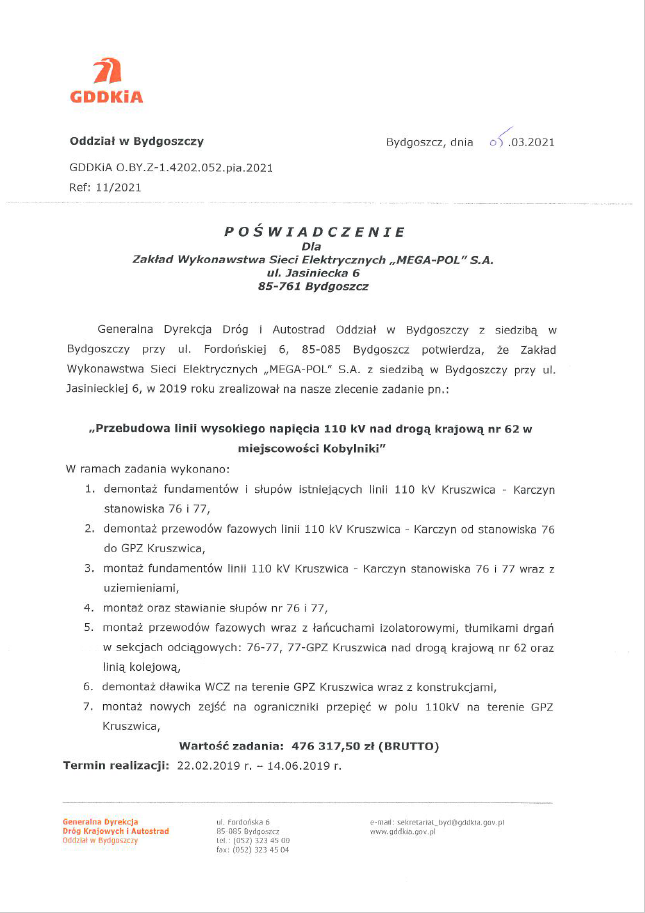 GDDKiA

Oddział w Bydgoszczy

Bydgoszcz, dnia 05.03.2021

GDDKiA O.BY.Z-1.4202.052.pia.2021
Ref: 11/2021

POŚWIADCZENIE
Dla
Zakład Wykonawstwa Sieci Elektrycznych „MEGA-POL" S.A.
ul. Jasiniecka 6
85-761 Bydgoszcz

Generalna Dyrekcja Dróg i Autostrad Oddział w Bydgoszczy z siedzibą w Bydgoszczy przy ul. Fordońskiej 6, 85-085 Bydgoszcz potwierdza, że Zakład Wykonawstwa Sieci Elektrycznych „MEGA-POL" S.A. z siedzibą w Bydgoszczy przy ul. Jasinieckiej 6, w 2019 roku zrealizował na nasze zlecenie zadanie pn.:

„Przebudowa linii wysokiego napięcia 110 kV nad drogą krajową nr 62 w miejscowości Kobylniki"

W ramach zadania wykonano:
1. demontaż fundamentów i słupów istniejących linii 110 kV Kruszwica - Karczyn stanowiska 76 i 77,
2. demontaż przewodów fazowych linii 110 kV Kruszwica - Karczyn od stanowiska 76 do GPZ Kruszwica,
3. montaż fundamentów linii 110 kV Kruszwica - Karczyn stanowiska 76 i 77 wraz z uziemieniami,
4. montaż oraz stawianie słupów nr 76 i 77,
5. montaż przewodów fazowych wraz z łańcuchami izolatorowymi, tłumikami drgań w sekcjach odciągowych: 76-77, 77-GPZ Kruszwica nad drogą krajową nr 62 oraz linią kolejową,
6. demontaż dławika WCZ na terenie GPZ Kruszwica wraz z konstrukcjami,
7. montaż nowych zejść na ograniczniki przepięć w polu 110kV na terenie GPZ Kruszwica,

Wartość zadania: 476 317,50 zł (BRUTTO)
Termin realizacji: 22.02.2019 r. – 14.06.2019 r.

Generalna Dyrekcja Dróg Krajowych i Autostrad
Oddział w Bydgoszczy

ul. Fordońska 6
85-085 Bydgoszcz
tel.: (052) 323 45 00
fax: (052) 323 45 04

e-mail: sekretariat_byd@gddkia.gov.pl
www.gddkia.gov.pl